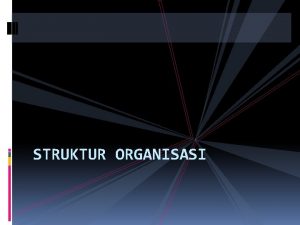 STRUKTUR ORGANISASI